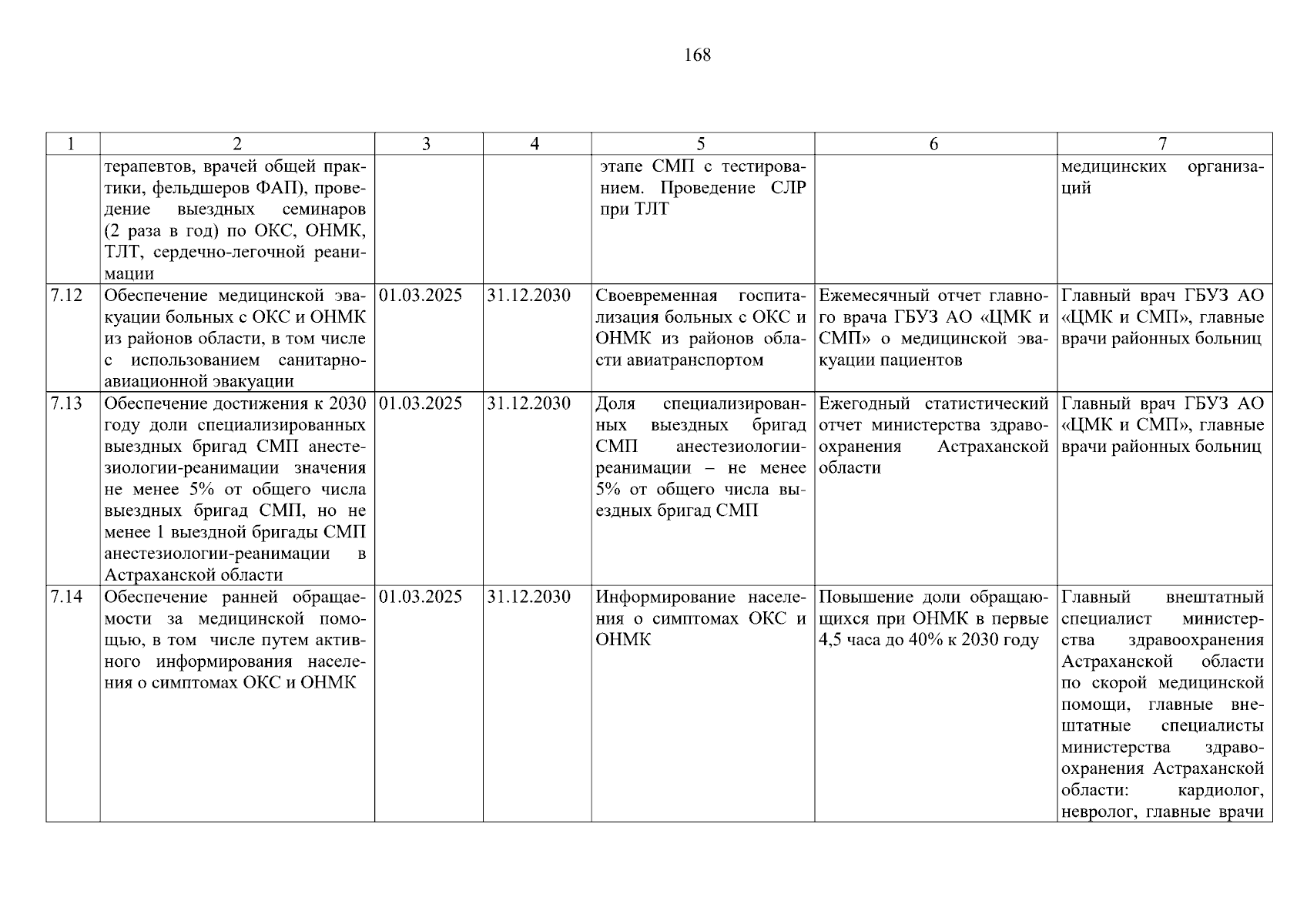 168

| 1 | 2 | 3 | 4 | 5 | 6 | 7 |
|---|---|---|---|---|---|---|
|  | терапевтов, врачей общей практики, фельдшеров ФАП), проведение выездных семинаров (2 раза в год) по ОКС, ОНМК, ТЛТ, сердечно-легочной реанимации |  |  | этапе СМП с тестированием. Проведение СЛР при ТЛТ |  | медицинских организаций |
| 7.12 | Обеспечение медицинской эвакуации больных с ОКС и ОНМК из районов области, в том числе с использованием санитарно-авиационной эвакуации | 01.03.2025 | 31.12.2030 | Своевременная госпитализация больных с ОКС и ОНМК из районов области авиатранспортом | Ежемесячный отчет главного врача ГБУЗ АО «ЦМК и СМП» о медицинской эвакуации пациентов | Главный врач ГБУЗ АО «ЦМК и СМП», главные врачи районных больниц |
| 7.13 | Обеспечение достижения к 2030 году доли специализированных выездных бригад СМП анестезиологии-реанимации значения не менее 5% от общего числа выездных бригад СМП, но не менее 1 выездной бригады СМП анестезиологии-реанимации в Астраханской области | 01.03.2025 | 31.12.2030 | Доля специализированных выездных бригад СМП анестезиологии-реанимации – не менее 5% от общего числа выездных бригад СМП | Ежегодный статистический отчет министерства здравоохранения Астраханской области | Главный врач ГБУЗ АО «ЦМК и СМП», главные врачи районных больниц |
| 7.14 | Обеспечение ранней обращаемости за медицинской помощью, в том числе путем активного информирования населения о симптомах ОКС и ОНМК | 01.03.2025 | 31.12.2030 | Информирование населения о симптомах ОКС и ОНМК | Повышение доли обращающихся при ОНМК в первые 4,5 часа до 40% к 2030 году | Главный внештатный специалист министерства здравоохранения Астраханской области по скорой медицинской помощи, главные внештатные специалисты министерства здравоохранения Астраханской области: кардиолог, невролог, главные врачи |